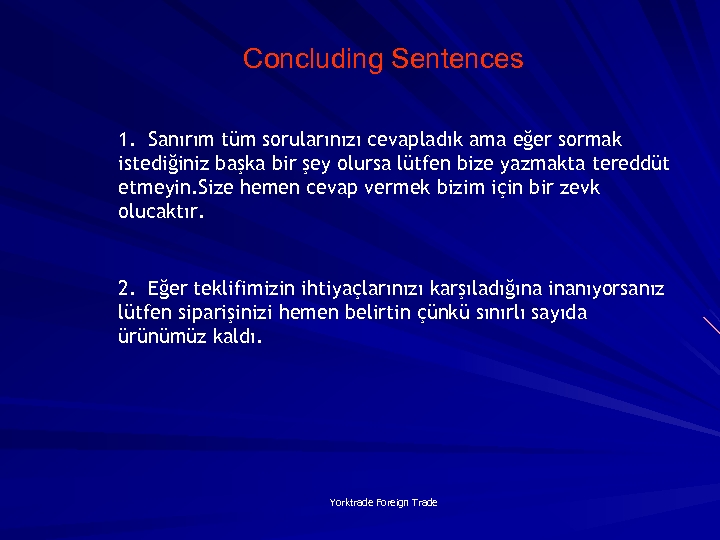 Concluding Sentences

1. Sanırım tüm sorularınızı cevapladık ama eğer sormak istediğiniz başka bir şey olursa lütfen bize yazmakta tereddüt etmeyin.Size hemen cevap vermek bizim için bir zevk olucaktır.

2. Eğer teklifimizin ihtiyaçlarınızı karşıladığına inanıyorsanız lütfen siparişinizi hemen belirtin çünkü sınırlı sayıda ürünümüz kaldı.

Yorktrade Foreign Trade